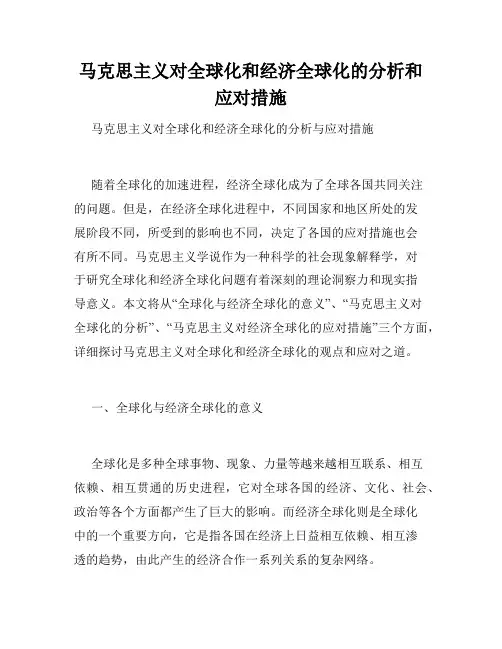 马克思主义对全球化和经济全球化的分析和应对措施

马克思主义对全球化和经济全球化的分析与应对措施

随着全球化的加速进程，经济全球化成为了全球各国共同关注的问题。但是，在经济全球化进程中，不同国家和地区所处的发展阶段不同，所受到的影响也不同，决定了各国的应对措施也会有所不同。马克思主义学说作为一种科学的社会现象解释学，对于研究全球化和经济全球化问题有着深刻的理论洞察力和现实指导意义。本文将从“全球化与经济全球化的意义”、“马克思主义对全球化的分析”、“马克思主义对经济全球化的应对措施”三个方面，详细探讨马克思主义对全球化和经济全球化的观点和应对之道。

一、全球化与经济全球化的意义

全球化是多种全球事物、现象、力量等越来越相互联系、相互依赖、相互贯通的历史进程，它对全球各国的经济、文化、社会、政治等各个方面都产生了巨大的影响。而经济全球化则是全球化中的一个重要方向，它是指各国在经济上日益相互依赖、相互渗透的趋势，由此产生的经济合作一系列关系的复杂网络。